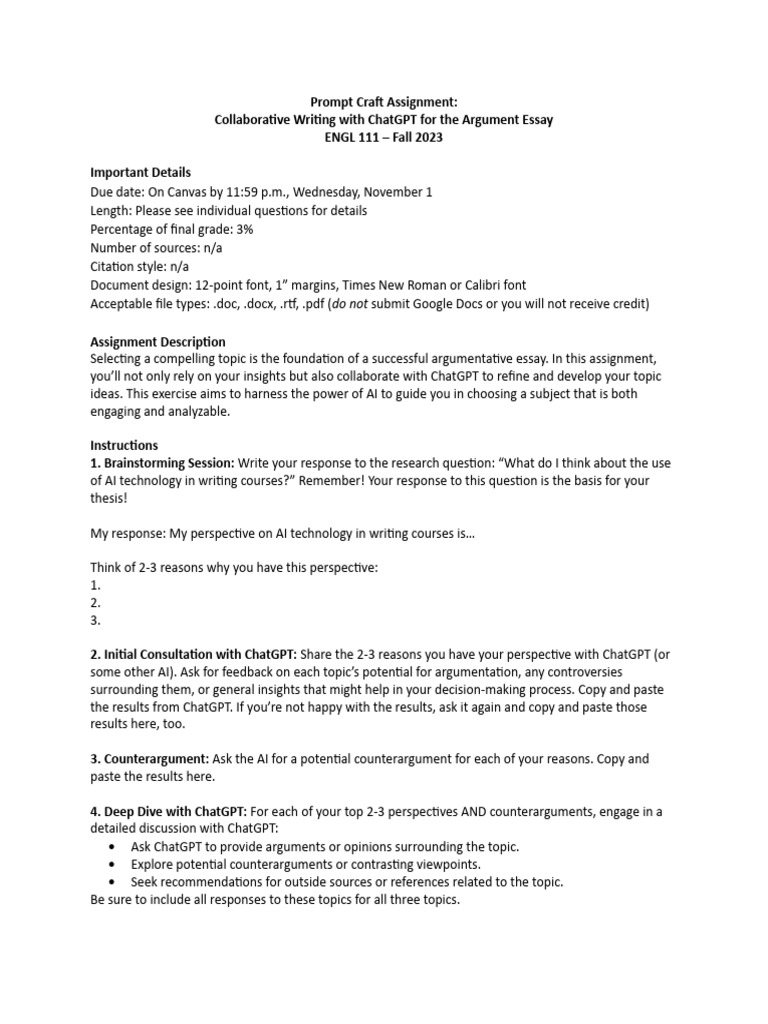 Prompt Craft Assignment:
Collaborative Writing with ChatGPT for the Argument Essay
ENGL 111 – Fall 2023

Important Details
Due date: On Canvas by 11:59 p.m., Wednesday, November 1
Length: Please see individual questions for details
Percentage of final grade: 3%
Number of sources: n/a
Citation style: n/a
Document design: 12-point font, 1" margins, Times New Roman or Calibri font
Acceptable file types: .doc, .docx, .rtf, .pdf (do not submit Google Docs or you will not receive credit)

Assignment Description
Selecting a compelling topic is the foundation of a successful argumentative essay. In this assignment, you'll not only rely on your insights but also collaborate with ChatGPT to refine and develop your topic ideas. This exercise aims to harness the power of AI to guide you in choosing a subject that is both engaging and analyzable.

Instructions
1. Brainstorming Session: Write your response to the research question: "What do I think about the use of AI technology in writing courses?" Remember! Your response to this question is the basis for your thesis!

My response: My perspective on AI technology in writing courses is…

Think of 2-3 reasons why you have this perspective:
1.
2.
3.

2. Initial Consultation with ChatGPT: Share the 2-3 reasons you have your perspective with ChatGPT (or some other AI). Ask for feedback on each topic's potential for argumentation, any controversies surrounding them, or general insights that might help in your decision-making process. Copy and paste the results from ChatGPT. If you're not happy with the results, ask it again and copy and paste those results here, too.

3. Counterargument: Ask the AI for a potential counterargument for each of your reasons. Copy and paste the results here.

4. Deep Dive with ChatGPT: For each of your top 2-3 perspectives AND counterarguments, engage in a detailed discussion with ChatGPT:
• Ask ChatGPT to provide arguments or opinions surrounding the topic.
• Explore potential counterarguments or contrasting viewpoints.
• Seek recommendations for outside sources or references related to the topic.
Be sure to include all responses to these topics for all three topics.